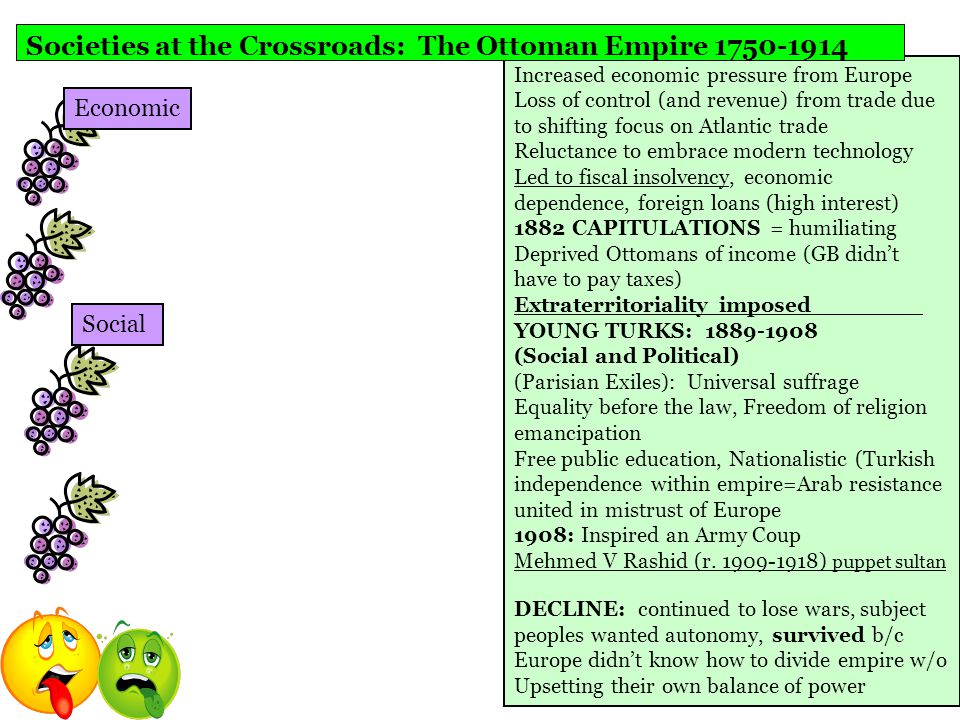 Societies at the Crossroads: The Ottoman Empire 1750-1914

Economic

Social

Increased economic pressure from Europe
Loss of control (and revenue) from trade due to shifting focus on Atlantic trade
Reluctance to embrace modern technology
Led to fiscal insolvency, economic dependence, foreign loans (high interest)
1882 CAPITULATIONS = humiliating
Deprived Ottomans of income (GB didn't have to pay taxes)
Extraterritoriality imposed
YOUNG TURKS: 1889-1908
(Social and Political)
(Parisian Exiles): Universal suffrage
Equality before the law, Freedom of religion emancipation
Free public education, Nationalistic (Turkish independence within empire=Arab resistance united in mistrust of Europe
1908: Inspired an Army Coup
Mehmed V Rashid (r. 1909-1918) puppet sultan

DECLINE: continued to lose wars, subject peoples wanted autonomy, survived b/c Europe didn't know how to divide empire w/o Upsetting their own balance of power